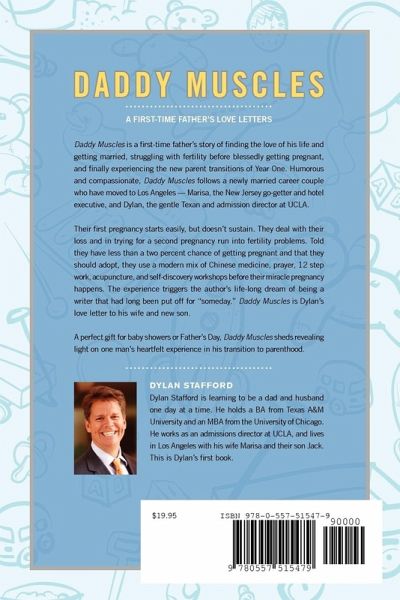 DADDY MUSCLES

A FIRST-TIME FATHER'S LOVE LETTERS

Daddy Muscles is a first-time father's story of finding the love of his life and getting married, struggling with fertility before blessedly getting pregnant, and finally experiencing the new parent transitions of Year One. Humorous and compassionate, Daddy Muscles follows a newly married career couple who have moved to Los Angeles — Marisa, the New Jersey go-getter and hotel executive, and Dylan, the gentle Texan and admission director at UCLA.

Their first pregnancy starts easily, but doesn't sustain. They deal with their loss and in trying for a second pregnancy run into fertility problems. Told they have less than a two percent chance of getting pregnant and that they should adopt, they use a modern mix of Chinese medicine, prayer, 12 step work, acupuncture, and self-discovery workshops before their miracle pregnancy happens. The experience triggers the author's life-long dream of being a writer that had long been put off for "someday." Daddy Muscles is Dylan's love letter to his wife and new son.

A perfect gift for baby showers or Father's Day, Daddy Muscles sheds revealing light on one man's heartfelt experience in his transition to parenthood.

DYLAN STAFFORD
Dylan Stafford is learning to be a dad and husband one day at a time. He holds a BA from Texas A&M University and an MBA from the University of Chicago. He works as an admissions director at UCLA, and lives in Los Angeles with his wife Marisa and their son Jack. This is Dylan's first book.

$19.95

ISBN 978-0-557-51547-9

90000

9 780557 515479